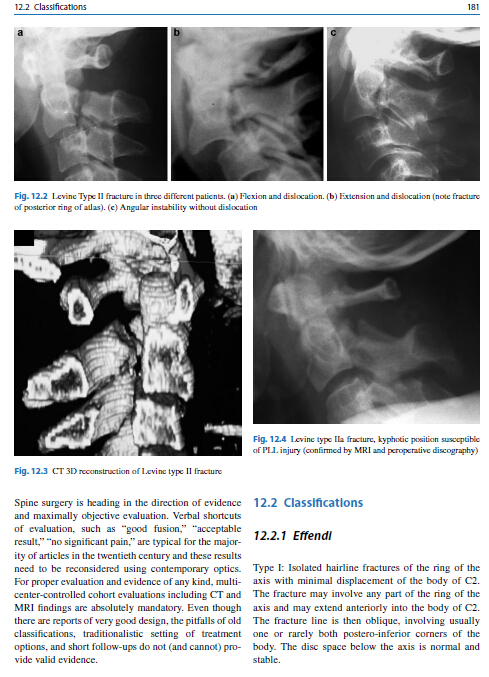 12.2 Classifications

181

a

b

c

Fig. 12.2 Levine Type II fracture in three different patients. (a) Flexion and dislocation. (b) Extension and dislocation (note fracture of posterior ring of atlas). (c) Angular instability without dislocation

Fig. 12.3 CT 3D reconstruction of Levine type II fracture

Fig. 12.4 Levine type IIa fracture, kyphotic position susceptible of PLL injury (confirmed by MRI and peroperative discography)

Spine surgery is heading in the direction of evidence and maximally objective evaluation. Verbal shortcuts of evaluation, such as "good fusion," "acceptable result," "no significant pain," are typical for the majority of articles in the twentieth century and these results need to be reconsidered using contemporary optics. For proper evaluation and evidence of any kind, multicenter-controlled cohort evaluations including CT and MRI findings are absolutely mandatory. Even though there are reports of very good design, the pitfalls of old classifications, traditionalistic setting of treatment options, and short follow-ups do not (and cannot) provide valid evidence.

12.2 Classifications

12.2.1 Effendi

Type I: Isolated hairline fractures of the ring of the axis with minimal displacement of the body of C2. The fracture may involve any part of the ring of the axis and may extend anteriorly into the body of C2. The fracture line is then oblique, involving usually one or rarely both postero-inferior corners of the body. The disc space below the axis is normal and stable.